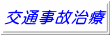 交通事故治療